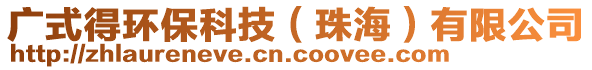 广式得环保科技（珠海）有限公司
http://zhlaureneve.cn.coovee.com